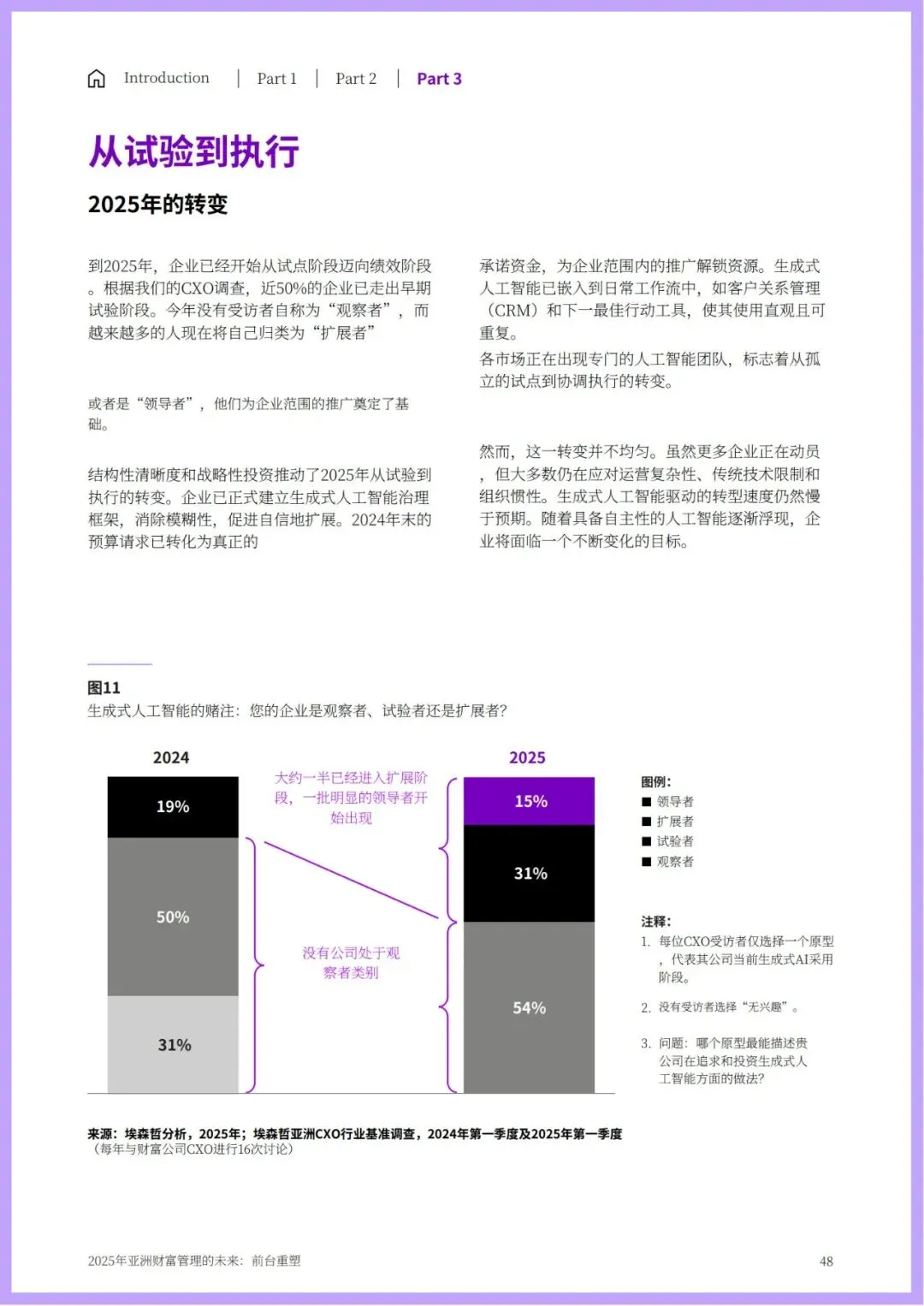 Introduction | Part 1 | Part 2 | Part 3

从试验到执行

2025年的转变

到2025年，企业已经开始从试点阶段迈向绩效阶段。根据我们的CXO调查，近50%的企业已走出早期试验阶段。今年没有受访者自称为“观察者”，而越来越多的人现在将自己归类为“扩展者”

或者是“领导者”，他们为企业范围的推广奠定了基础。

结构性清晰度和战略性投资推动了2025年从试验到执行的转变。企业已正式建立生成式人工智能治理框架，消除模糊性，促进自信地扩展。2024年末的预算请求已转化为真正的

承诺资金，为企业范围内的推广解锁资源。生成式人工智能已嵌入到日常工作流中，如客户关系管理（CRM）和下一最佳行动工具，使其使用直观且可重复。

各市场正在出现专门的人工智能团队，标志着从孤立的试点到协调执行的转变。

然而，这一转变并不均匀。虽然更多企业正在动员，但大多数仍在应对运营复杂性、传统技术限制和组织惯性。生成式人工智能驱动的转型速度仍然慢于预期。随着具备自主性的人工智能逐渐浮现，企业将面临一个不断变化的目标。

图11

生成式人工智能的赌注：您的企业是观察者、试验者还是扩展者？

2024

19%

50%

31%

大约一半已经进入扩展阶段，一批明显的领导者开始出现

没有公司处于观察者类别

2025

15%

31%

54%

图例：
■ 领导者
■ 扩展者
■ 试验者
■ 观察者

注释：
1. 每位CXO受访者仅选择一个原型，代表其公司当前生成式AI采用阶段。
2. 没有受访者选择“无兴趣”。
3. 问题：哪个原型最能描述贵公司在追求和投资生成式人工智能方面的做法？

来源：埃森哲分析，2025年；埃森哲亚洲CXO行业基准调查，2024年第一季度及2025年第一季度
（每年与财富公司CXO进行16次讨论）

2025年亚洲财富管理的未来：前台重塑

48